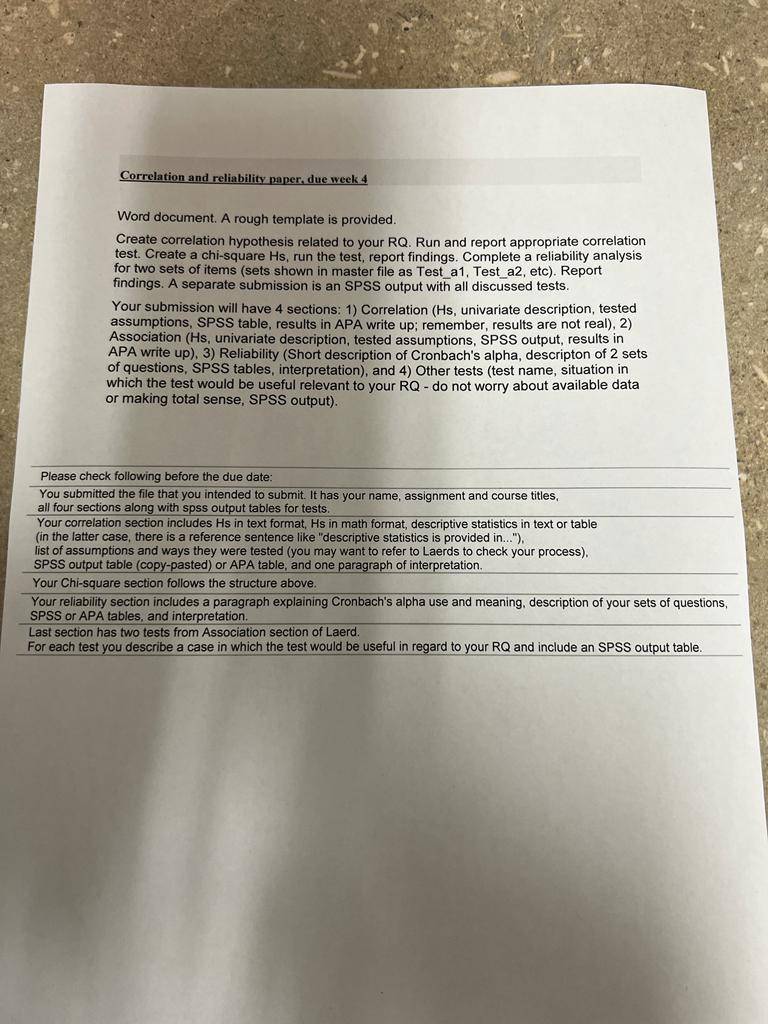 Correlation and reliability paper, due week 4

Word document. A rough template is provided.

Create correlation hypothesis related to your RQ. Run and report appropriate correlation test. Create a chi-square Hs, run the test, report findings. Complete a reliability analysis for two sets of items (sets shown in master file as Test_a1, Test_a2, etc). Report findings. A separate submission is an SPSS output with all discussed tests.

Your submission will have 4 sections: 1) Correlation (Hs, univariate description, tested assumptions, SPSS table, results in APA write up; remember, results are not real), 2) Association (Hs, univariate description, tested assumptions, SPSS output, results in APA write up), 3) Reliability (Short description of Cronbach's alpha, descripton of 2 sets of questions, SPSS tables, interpretation), and 4) Other tests (test name, situation in which the test would be useful relevant to your RQ - do not worry about available data or making total sense, SPSS output).

Please check following before the due date:

You submitted the file that you intended to submit. It has your name, assignment and course titles, all four sections along with spss output tables for tests.

Your correlation section includes Hs in text format, Hs in math format, descriptive statistics in text or table (in the latter case, there is a reference sentence like "descriptive statistics is provided in..."), list of assumptions and ways they were tested (you may want to refer to Laerds to check your process), SPSS output table (copy-pasted) or APA table, and one paragraph of interpretation.

Your Chi-square section follows the structure above.

Your reliability section includes a paragraph explaining Cronbach's alpha use and meaning, description of your sets of questions, SPSS or APA tables, and interpretation.

Last section has two tests from Association section of Laerd.
For each test you describe a case in which the test would be useful in regard to your RQ and include an SPSS output table.